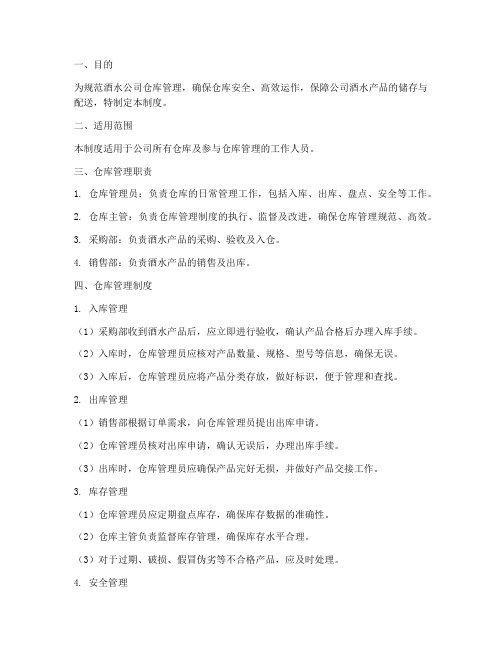 一、目的

为规范酒水公司仓库管理，确保仓库安全、高效运作，保障公司酒水产品的储存与配送，特制定本制度。

二、适用范围

本制度适用于公司所有仓库及参与仓库管理的工作人员。

三、仓库管理职责

1. 仓库管理员：负责仓库的日常管理工作，包括入库、出库、盘点、安全等工作。

2. 仓库主管：负责仓库管理制度的执行、监督及改进，确保仓库管理规范、高效。

3. 采购部：负责酒水产品的采购、验收及入仓。

4. 销售部：负责酒水产品的销售及出库。

四、仓库管理制度

1. 入库管理

（1）采购部收到酒水产品后，应立即进行验收，确认产品合格后办理入库手续。

（2）入库时，仓库管理员应核对产品数量、规格、型号等信息，确保无误。

（3）入库后，仓库管理员应将产品分类存放，做好标识，便于管理和查找。

2. 出库管理

（1）销售部根据订单需求，向仓库管理员提出出库申请。

（2）仓库管理员核对出库申请，确认无误后，办理出库手续。

（3）出库时，仓库管理员应确保产品完好无损，并做好产品交接工作。

3. 库存管理

（1）仓库管理员应定期盘点库存，确保库存数据的准确性。

（2）仓库主管负责监督库存管理，确保库存水平合理。

（3）对于过期、破损、假冒伪劣等不合格产品，应及时处理。

4. 安全管理